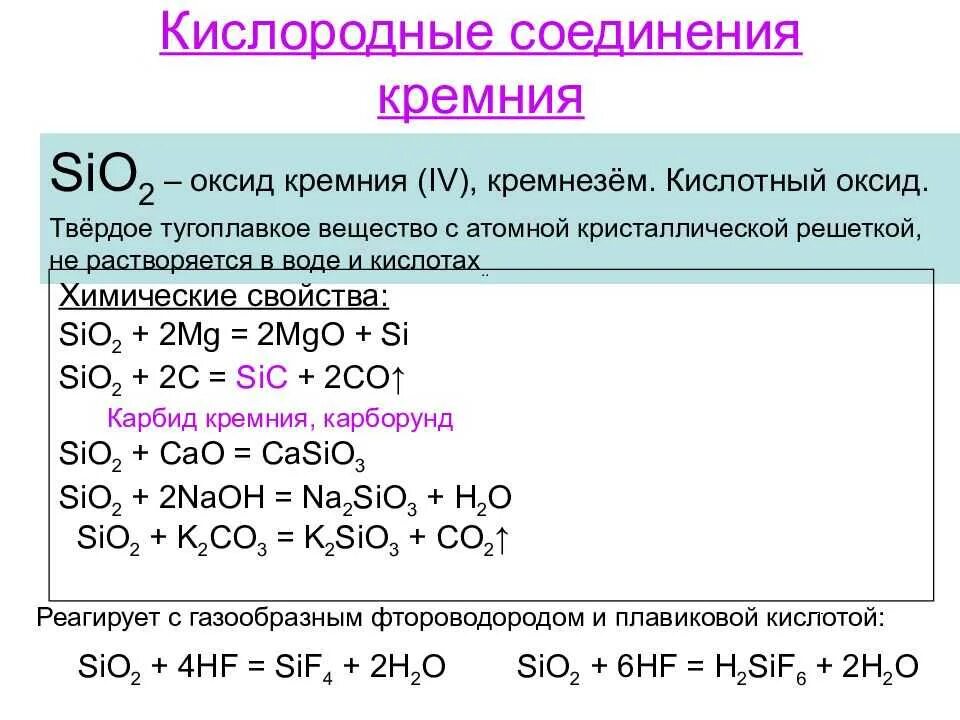 Кислородные соединения кремния

$SiO_2$ – оксид кремния (IV), кремнезём. Кислотный оксид.

Твёрдое тугоплавкое вещество с атомной кристаллической решеткой, не растворяется в воде и кислотах

Химические свойства:

$SiO_2 + 2Mg = 2MgO + Si$

$SiO_2 + 2C = SiC + 2CO\uparrow$

Карбид кремния, карборунд

$SiO_2 + CaO = CaSiO_3$

$SiO_2 + 2NaOH = Na_2SiO_3 + H_2O$

$SiO_2 + K_2CO_3 = K_2SiO_3 + CO_2\uparrow$

Реагирует с газообразным фтороводородом и плавиковой кислотой:

$SiO_2 + 4HF = SiF_4 + 2H_2O$   $SiO_2 + 6HF = H_2SiF_6 + 2H_2O$